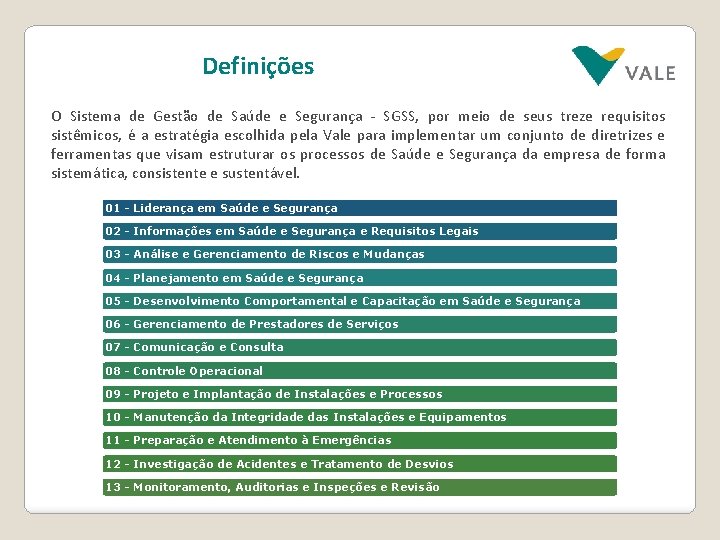 Definições

VALE

O Sistema de Gestão de Saúde e Segurança - SGSS, por meio de seus treze requisitos sistêmicos, é a estratégia escolhida pela Vale para implementar um conjunto de diretrizes e ferramentas que visam estruturar os processos de Saúde e Segurança da empresa de forma sistemática, consistente e sustentável.

01 - Liderança em Saúde e Segurança
02 - Informações em Saúde e Segurança e Requisitos Legais
03 - Análise e Gerenciamento de Riscos e Mudanças
04 - Planejamento em Saúde e Segurança
05 - Desenvolvimento Comportamental e Capacitação em Saúde e Segurança
06 - Gerenciamento de Prestadores de Serviços
07 - Comunicação e Consulta
08 - Controle Operacional
09 - Projeto e Implantação de Instalações e Processos
10 - Manutenção da Integridade das Instalações e Equipamentos
11 - Preparação e Atendimento à Emergências
12 - Investigação de Acidentes e Tratamento de Desvios
13 - Monitoramento, Auditorias e Inspeções e Revisão